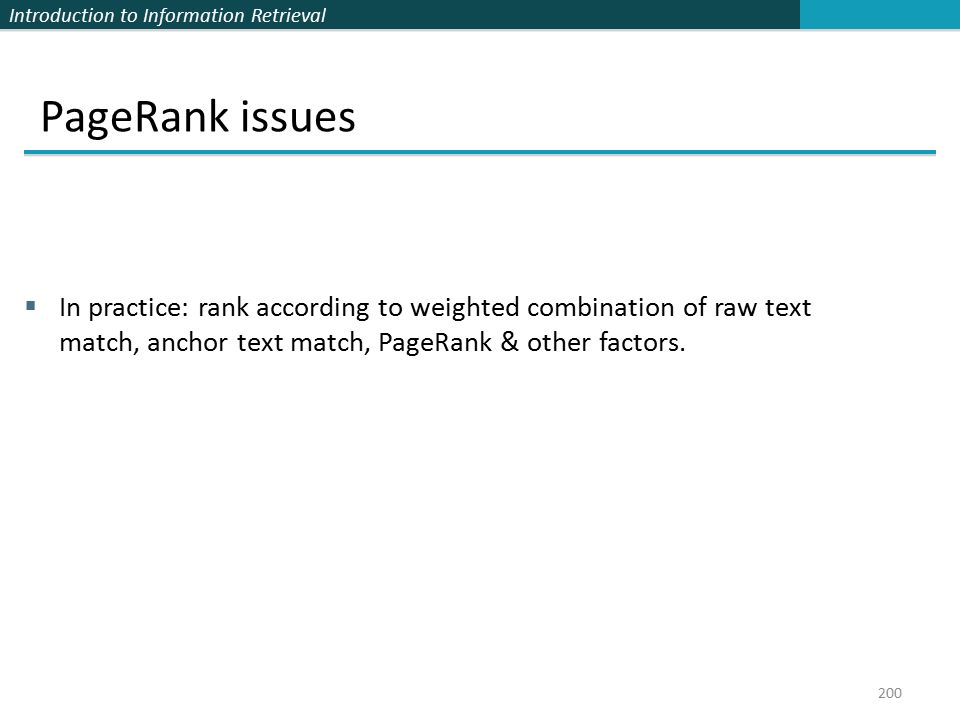 Introduction to Information Retrieval

PageRank issues

▪ In practice: rank according to weighted combination of raw text match, anchor text match, PageRank & other factors.

200